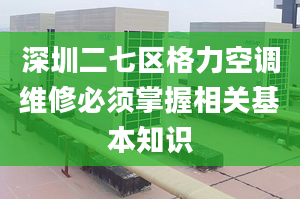 深圳二七区格力空调维修必须掌握相关基本知识